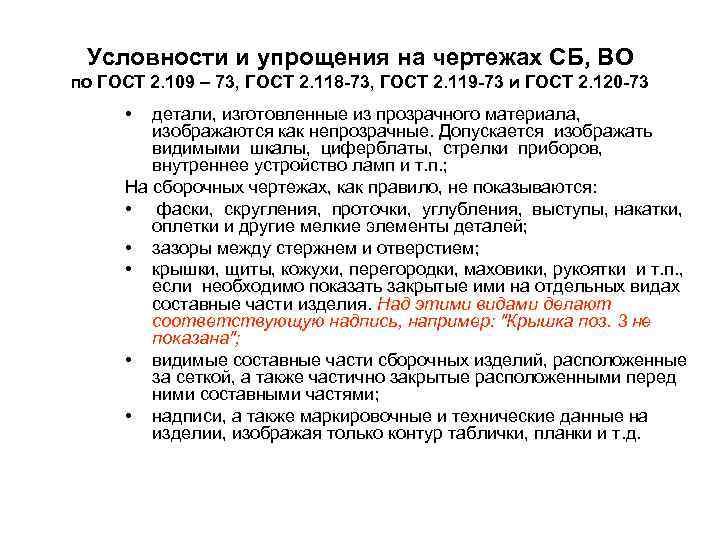 Условности и упрощения на чертежах СБ, ВО
по ГОСТ 2.109 – 73, ГОСТ 2.118-73, ГОСТ 2.119-73 и ГОСТ 2.120-73

• детали, изготовленные из прозрачного материала, изображаются как непрозрачные. Допускается изображать видимыми шкалы, циферблаты, стрелки приборов, внутреннее устройство ламп и т.п.;

На сборочных чертежах, как правило, не показываются:

• фаски, скругления, проточки, углубления, выступы, накатки, оплетки и другие мелкие элементы деталей;

• зазоры между стержнем и отверстием;

• крышки, щиты, кожухи, перегородки, маховики, рукоятки и т.п., если необходимо показать закрытые ими на отдельных видах составные части изделия. Над этими видами делают соответствующую надпись, например: "Крышка поз. 3 не показана";

• видимые составные части сборочных изделий, расположенные за сеткой, а также частично закрытые расположенными перед ними составными частями;

• надписи, а также маркировочные и технические данные на изделии, изображая только контур таблички, планки и т.д.